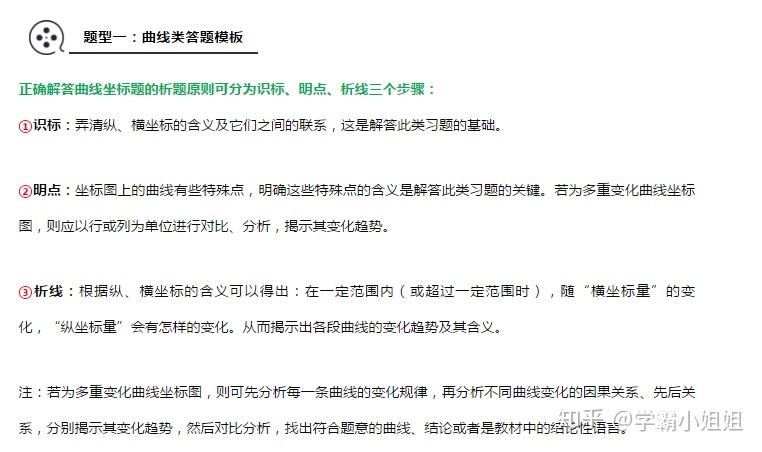 题型一：曲线类答题模板

正确解答曲线坐标题的析题原则可分为识标、明点、析线三个步骤：

①识标：弄清纵、横坐标的含义及它们之间的联系，这是解答此类习题的基础。

②明点：坐标图上的曲线有些特殊点，明确这些特殊点的含义是解答此类习题的关键。若为多重变化曲线坐标图，则应以行或列为单位进行对比、分析，揭示其变化趋势。

③析线：根据纵、横坐标的含义可以得出：在一定范围内（或超过一定范围时），随“横坐标量”的变化，“纵坐标量”会有怎样的变化。从而揭示出各段曲线的变化趋势及其含义。

注：若为多重变化曲线坐标图，则可先分析每一条曲线的变化规律，再分析不同曲线变化的因果关系、先后关系，分别揭示其变化趋势，然后对比分析，找出符合题意的曲线、结论或者是教材中的结论性语言。

知乎 @学霸小姐姐